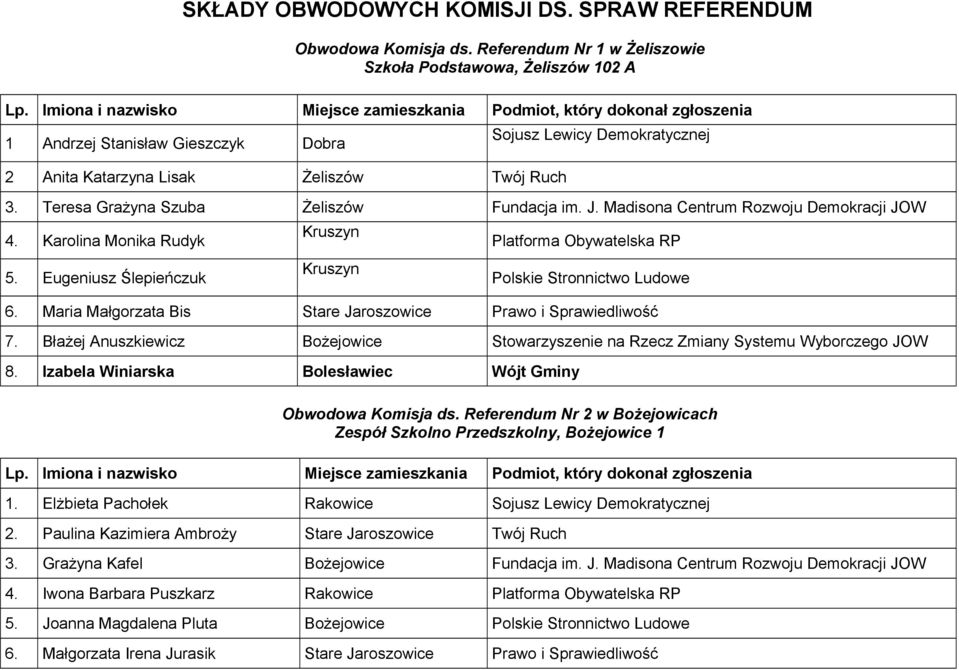 SKŁADY OBWODOWYCH KOMISJI DS. SPRAW REFERENDUM

Obwodowa Komisja ds. Referendum Nr 1 w Żeliszowie
Szkoła Podstawowa, Żeliszów 102 A

| Lp. | Imiona i nazwisko | Miejsce zamieszkania | Podmiot, który dokonał zgłoszenia |
|---|---|---|---|
| 1 | Andrzej Stanisław Gieszczyk | Dobra | Sojusz Lewicy Demokratycznej |
| 2 | Anita Katarzyna Lisak | Żeliszów | Twój Ruch |
| 3. | Teresa Grażyna Szuba | Żeliszów | Fundacja im. J. Madisona Centrum Rozwoju Demokracji JOW |
| 4. | Karolina Monika Rudyk | Kruszyn | Platforma Obywatelska RP |
| 5. | Eugeniusz Ślepieńczuk | Kruszyn | Polskie Stronnictwo Ludowe |
| 6. | Maria Małgorzata Bis | Stare Jaroszowice | Prawo i Sprawiedliwość |
| 7. | Błażej Anuszkiewicz | Bożejowice | Stowarzyszenie na Rzecz Zmiany Systemu Wyborczego JOW |
| 8. | Izabela Winiarska | Bolesławiec | Wójt Gminy |

Obwodowa Komisja ds. Referendum Nr 2 w Bożejowicach
Zespół Szkolno Przedszkolny, Bożejowice 1

| Lp. | Imiona i nazwisko | Miejsce zamieszkania | Podmiot, który dokonał zgłoszenia |
|---|---|---|---|
| 1. | Elżbieta Pachołek | Rakowice | Sojusz Lewicy Demokratycznej |
| 2. | Paulina Kazimiera Ambroży | Stare Jaroszowice | Twój Ruch |
| 3. | Grażyna Kafel | Bożejowice | Fundacja im. J. Madisona Centrum Rozwoju Demokracji JOW |
| 4. | Iwona Barbara Puszkarz | Rakowice | Platforma Obywatelska RP |
| 5. | Joanna Magdalena Pluta | Bożejowice | Polskie Stronnictwo Ludowe |
| 6. | Małgorzata Irena Jurasik | Stare Jaroszowice | Prawo i Sprawiedliwość |